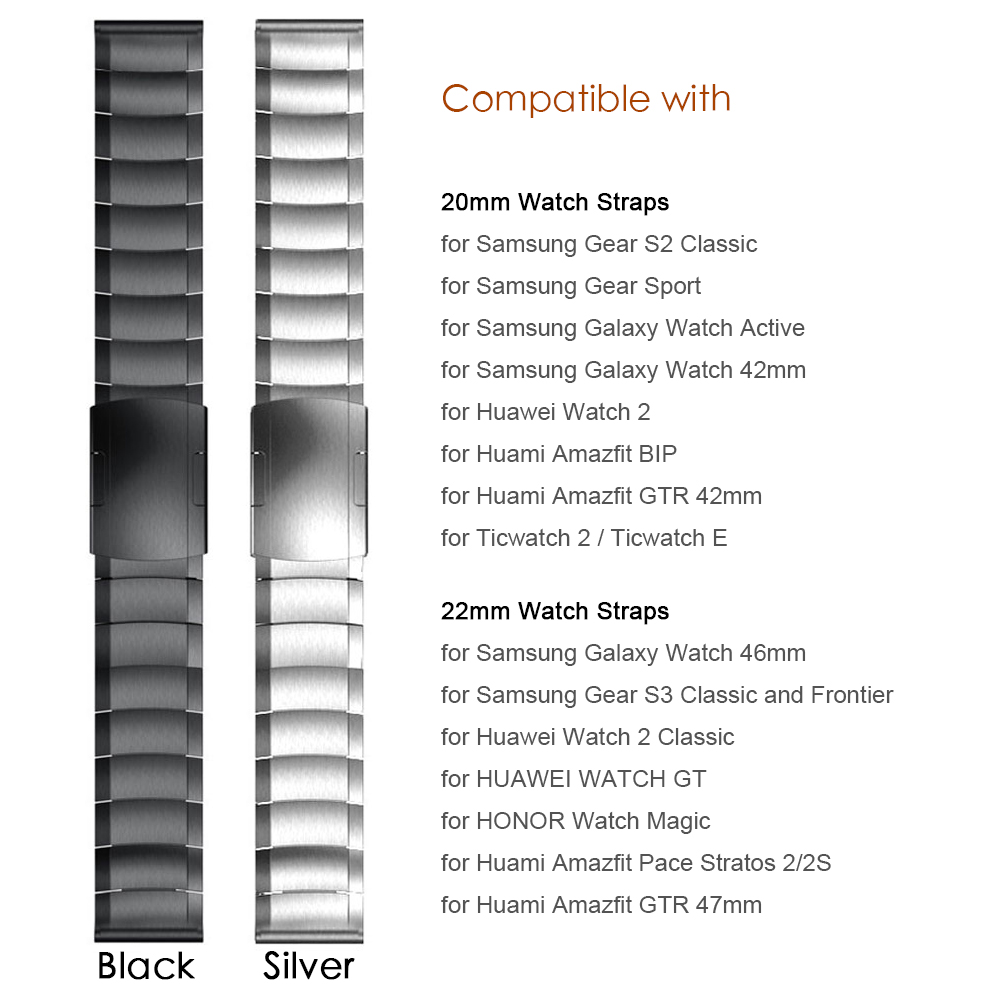 Compatible with

20mm Watch Straps
for Samsung Gear S2 Classic
for Samsung Gear Sport
for Samsung Galaxy Watch Active
for Samsung Galaxy Watch 42mm
for Huawei Watch 2
for Huami Amazfit BIP
for Huami Amazfit GTR 42mm
for Ticwatch 2 / Ticwatch E

22mm Watch Straps
for Samsung Galaxy Watch 46mm
for Samsung Gear S3 Classic and Frontier
for Huawei Watch 2 Classic
for HUAWEI WATCH GT
for HONOR Watch Magic
for Huami Amazfit Pace Stratos 2/2S
for Huami Amazfit GTR 47mm

Black
Silver